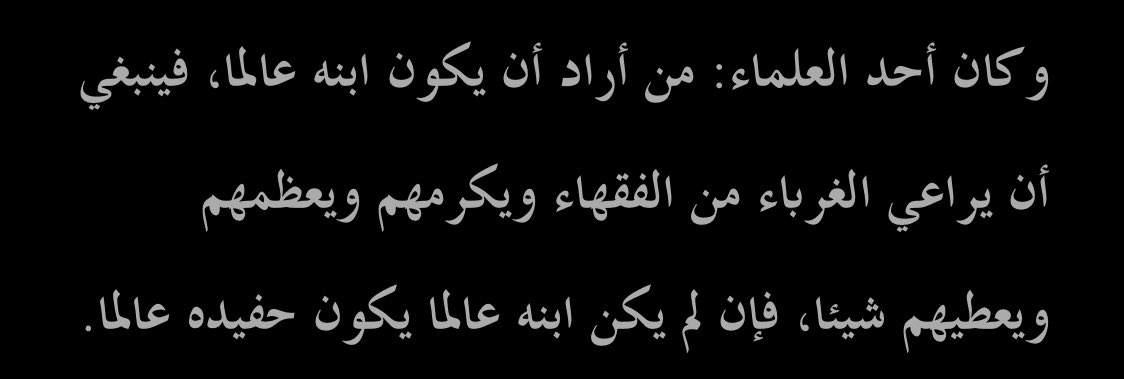 وكان أحد العلماء: من أراد أن يكون ابنه عالما، فينبغي أن يراعي الغرباء من الفقهاء ويكرمهم ويعظمهم ويعطيهم شيئا، فإن لم يكن ابنه عالما يكون حفيده عالما.